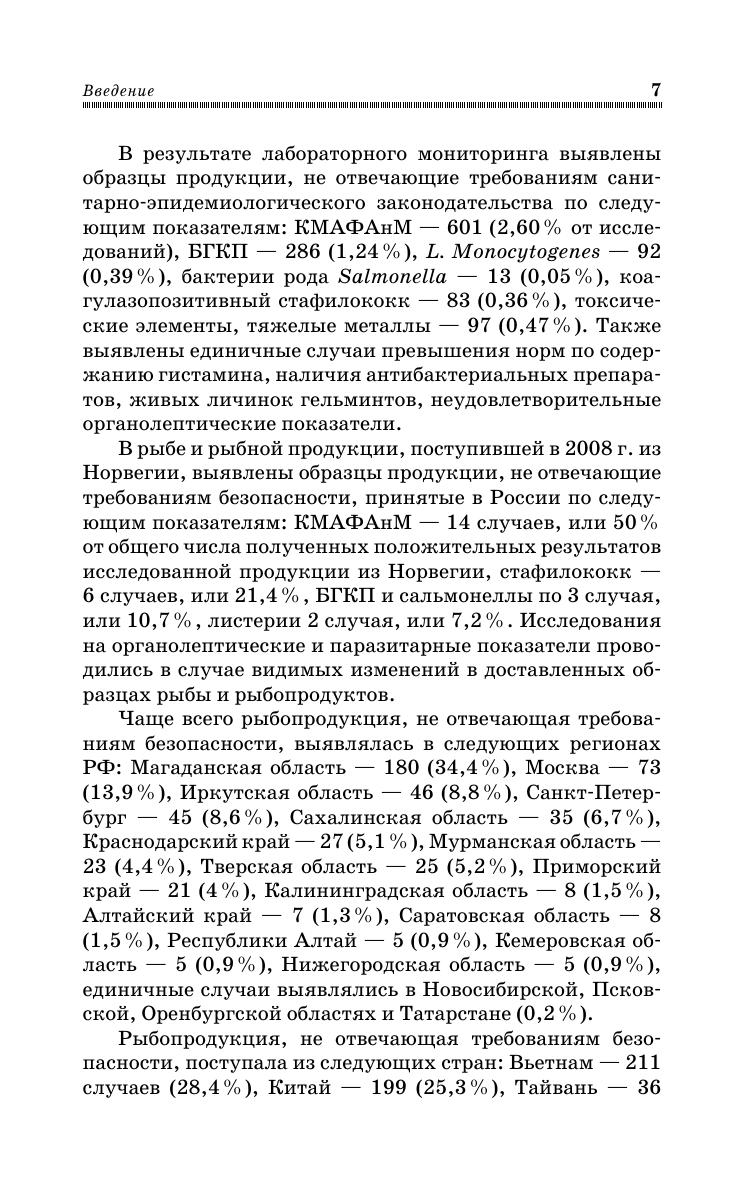 Введение 7

В результате лабораторного мониторинга выявлены образцы продукции, не отвечающие требованиям санитарно-эпидемиологического законодательства по следующим показателям: КМАФАнМ — 601 (2,60 % от исследований), БГКП — 286 (1,24 %), L. Monocytogenes — 92 (0,39 %), бактерии рода Salmonella — 13 (0,05 %), коагулазопозитивный стафилококк — 83 (0,36 %), токсические элементы, тяжелые металлы — 97 (0,47 %). Также выявлены единичные случаи превышения норм по содержанию гистамина, наличия антибактериальных препаратов, живых личинок гельминтов, неудовлетворительные органолептические показатели.

В рыбе и рыбной продукции, поступившей в 2008 г. из Норвегии, выявлены образцы продукции, не отвечающие требованиям безопасности, принятые в России по следующим показателям: КМАФАнМ — 14 случаев, или 50 % от общего числа полученных положительных результатов исследованной продукции из Норвегии, стафилококк — 6 случаев, или 21,4 %, БГКП и сальмонеллы по 3 случая, или 10,7 %, листерии 2 случая, или 7,2 %. Исследования на органолептические и паразитарные показатели проводились в случае видимых изменений в доставленных образцах рыбы и рыбопродуктов.

Чаще всего рыбопродукция, не отвечающая требованиям безопасности, выявлялась в следующих регионах РФ: Магаданская область — 180 (34,4 %), Москва — 73 (13,9 %), Иркутская область — 46 (8,8 %), Санкт-Петербург — 45 (8,6 %), Сахалинская область — 35 (6,7 %), Краснодарский край — 27 (5,1 %), Мурманская область — 23 (4,4 %), Тверская область — 25 (5,2 %), Приморский край — 21 (4 %), Калининградская область — 8 (1,5 %), Алтайский край — 7 (1,3 %), Саратовская область — 8 (1,5 %), Республики Алтай — 5 (0,9 %), Кемеровская область — 5 (0,9 %), Нижегородская область — 5 (0,9 %), единичные случаи выявлялись в Новосибирской, Псковской, Оренбургской областях и Татарстане (0,2 %).

Рыбопродукция, не отвечающая требованиям безопасности, поступала из следующих стран: Вьетнам — 211 случаев (28,4 %), Китай — 199 (25,3 %), Тайвань — 36